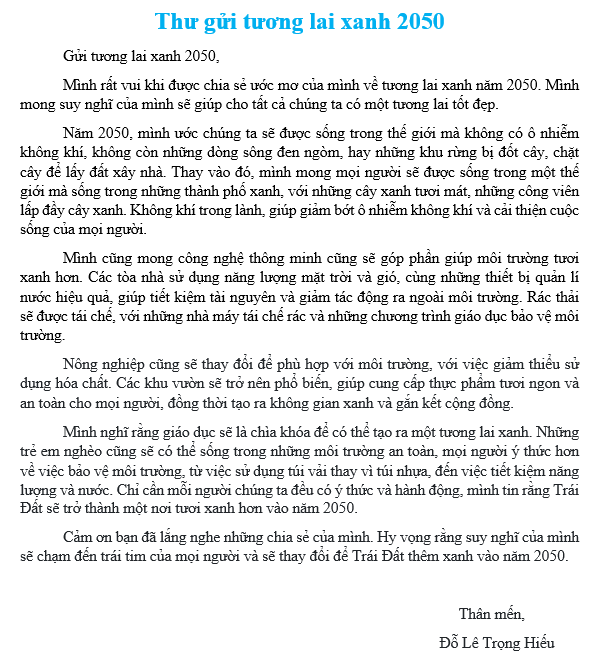 Thư gửi tương lai xanh 2050

Gửi tương lai xanh 2050,

Mình rất vui khi được chia sẻ ước mơ của mình về tương lai xanh năm 2050. Mình mong suy nghĩ của mình sẽ giúp cho tất cả chúng ta có một tương lai tốt đẹp.

Năm 2050, mình ước chúng ta sẽ được sống trong thế giới mà không có ô nhiễm không khí, không còn những dòng sông đen ngòm, hay những khu rừng bị đốt cây, chặt cây để lấy đất xây nhà. Thay vào đó, mình mong mọi người sẽ được sống trong một thế giới mà sống trong những thành phố xanh, với những cây xanh tươi mát, những công viên lấp đầy cây xanh. Không khí trong lành, giúp giảm bớt ô nhiễm không khí và cải thiện cuộc sống của mọi người.

Mình cũng mong công nghệ thông minh cũng sẽ góp phần giúp môi trường tươi xanh hơn. Các tòa nhà sử dụng năng lượng mặt trời và gió, cùng những thiết bị quản lí nước hiệu quả, giúp tiết kiệm tài nguyên và giảm tác động ra ngoài môi trường. Rác thải sẽ được tái chế, với những nhà máy tái chế rác và những chương trình giáo dục bảo vệ môi trường.

Nông nghiệp cũng sẽ thay đổi để phù hợp với môi trường, với việc giảm thiểu sử dụng hóa chất. Các khu vườn sẽ trở nên phổ biến, giúp cung cấp thực phẩm tươi ngon và an toàn cho mọi người, đồng thời tạo ra không gian xanh và gắn kết cộng đồng.

Mình nghĩ rằng giáo dục sẽ là chìa khóa để có thể tạo ra một tương lai xanh. Những trẻ em nghèo cũng sẽ có thể sống trong những môi trường an toàn, mọi người ý thức hơn về việc bảo vệ môi trường, từ việc sử dụng túi vải thay vì túi nhựa, đến việc tiết kiệm năng lượng và nước. Chỉ cần mỗi người chúng ta đều có ý thức và hành động, mình tin rằng Trái Đất sẽ trở thành một nơi tươi xanh hơn vào năm 2050.

Cảm ơn bạn đã lắng nghe những chia sẻ của mình. Hy vọng rằng suy nghĩ của mình sẽ chạm đến trái tim của mọi người và sẽ thay đổi để Trái Đất thêm xanh vào năm 2050.

Thân mến,

Đỗ Lê Trọng Hiếu